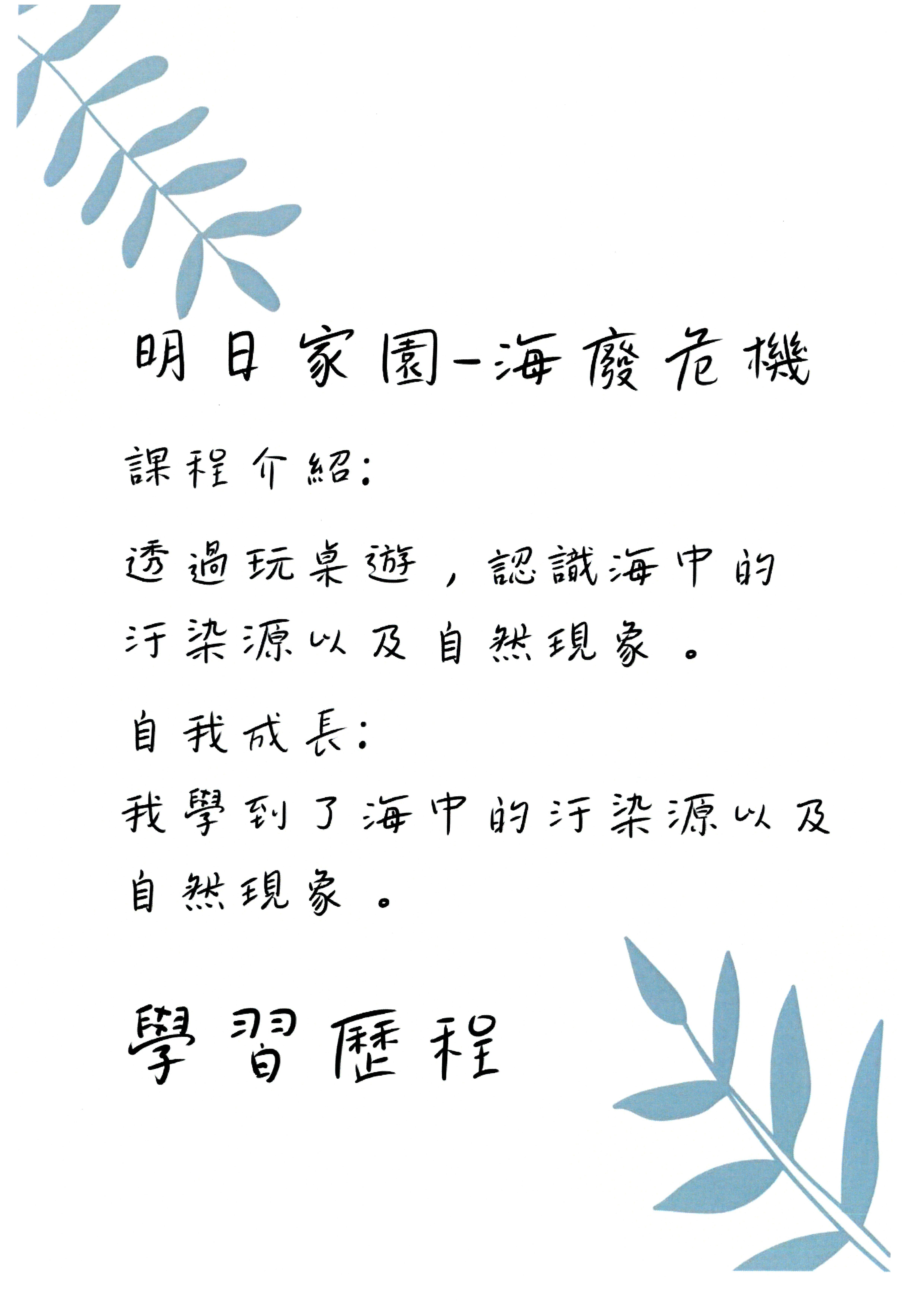 明日家園-海廢危機

課程介紹:

透過玩桌遊，認識海中的汙染源以及自然現象。

自我成長:

我學到了海中的汙染源以及自然現象。

學習歷程